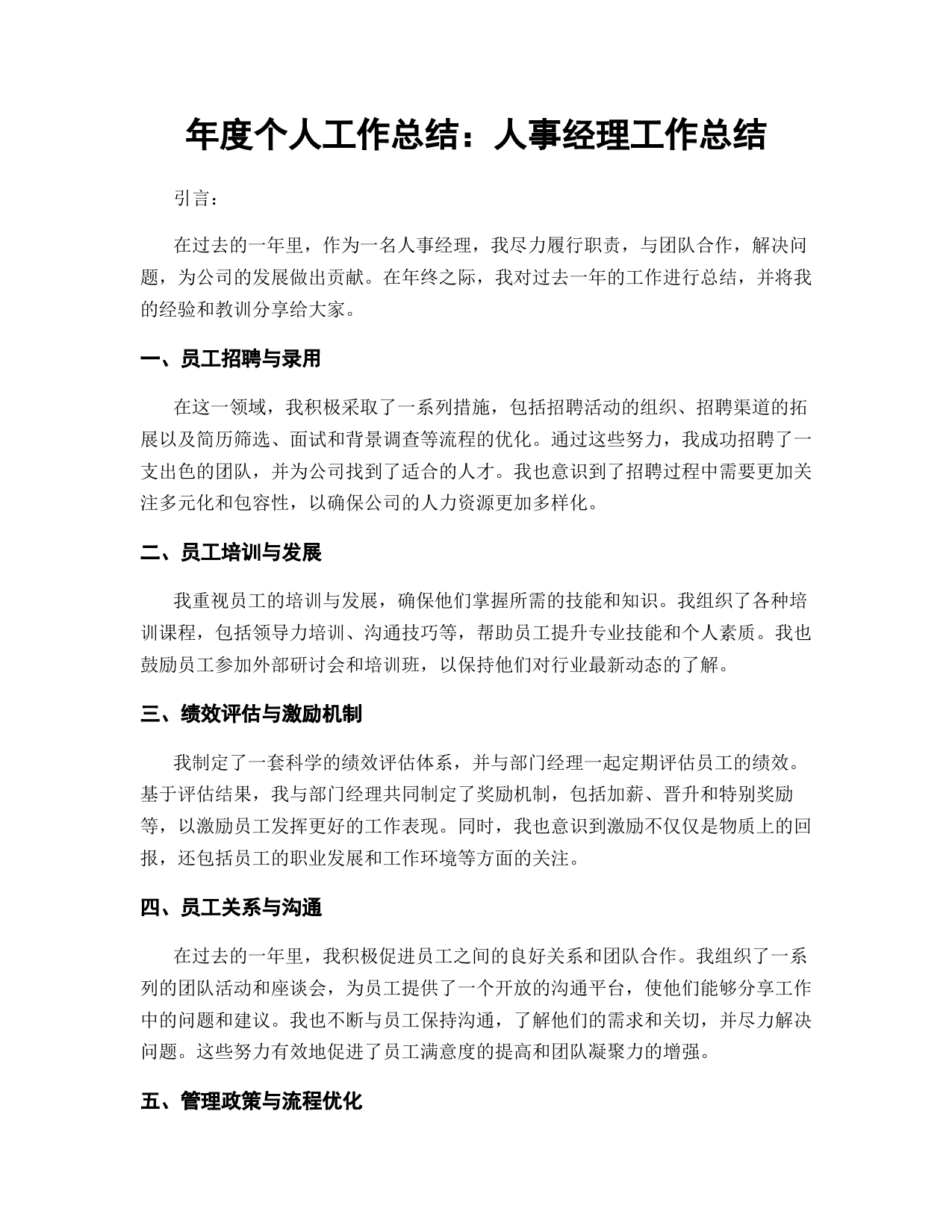 年度个人工作总结：人事经理工作总结

引言：

在过去的一年里，作为一名人事经理，我尽力履行职责，与团队合作，解决问题，为公司的发展做出贡献。在年终之际，我对过去一年的工作进行总结，并将我的经验和教训分享给大家。

一、员工招聘与录用

在这一领域，我积极采取了一系列措施，包括招聘活动的组织、招聘渠道的拓展以及简历筛选、面试和背景调查等流程的优化。通过这些努力，我成功招聘了一支出色的团队，并为公司找到了适合的人才。我也意识到了招聘过程中需要更加关注多元化和包容性，以确保公司的人力资源更加多样化。

二、员工培训与发展

我重视员工的培训与发展，确保他们掌握所需的技能和知识。我组织了各种培训课程，包括领导力培训、沟通技巧等，帮助员工提升专业技能和个人素质。我也鼓励员工参加外部研讨会和培训班，以保持他们对行业最新动态的了解。

三、绩效评估与激励机制

我制定了一套科学的绩效评估体系，并与部门经理一起定期评估员工的绩效。基于评估结果，我与部门经理共同制定了奖励机制，包括加薪、晋升和特别奖励等，以激励员工发挥更好的工作表现。同时，我也意识到激励不仅仅是物质上的回报，还包括员工的职业发展和工作环境等方面的关注。

四、员工关系与沟通

在过去的一年里，我积极促进员工之间的良好关系和团队合作。我组织了一系列的团队活动和座谈会，为员工提供了一个开放的沟通平台，使他们能够分享工作中的问题和建议。我也不断与员工保持沟通，了解他们的需求和关切，并尽力解决问题。这些努力有效地促进了员工满意度的提高和团队凝聚力的增强。

五、管理政策与流程优化